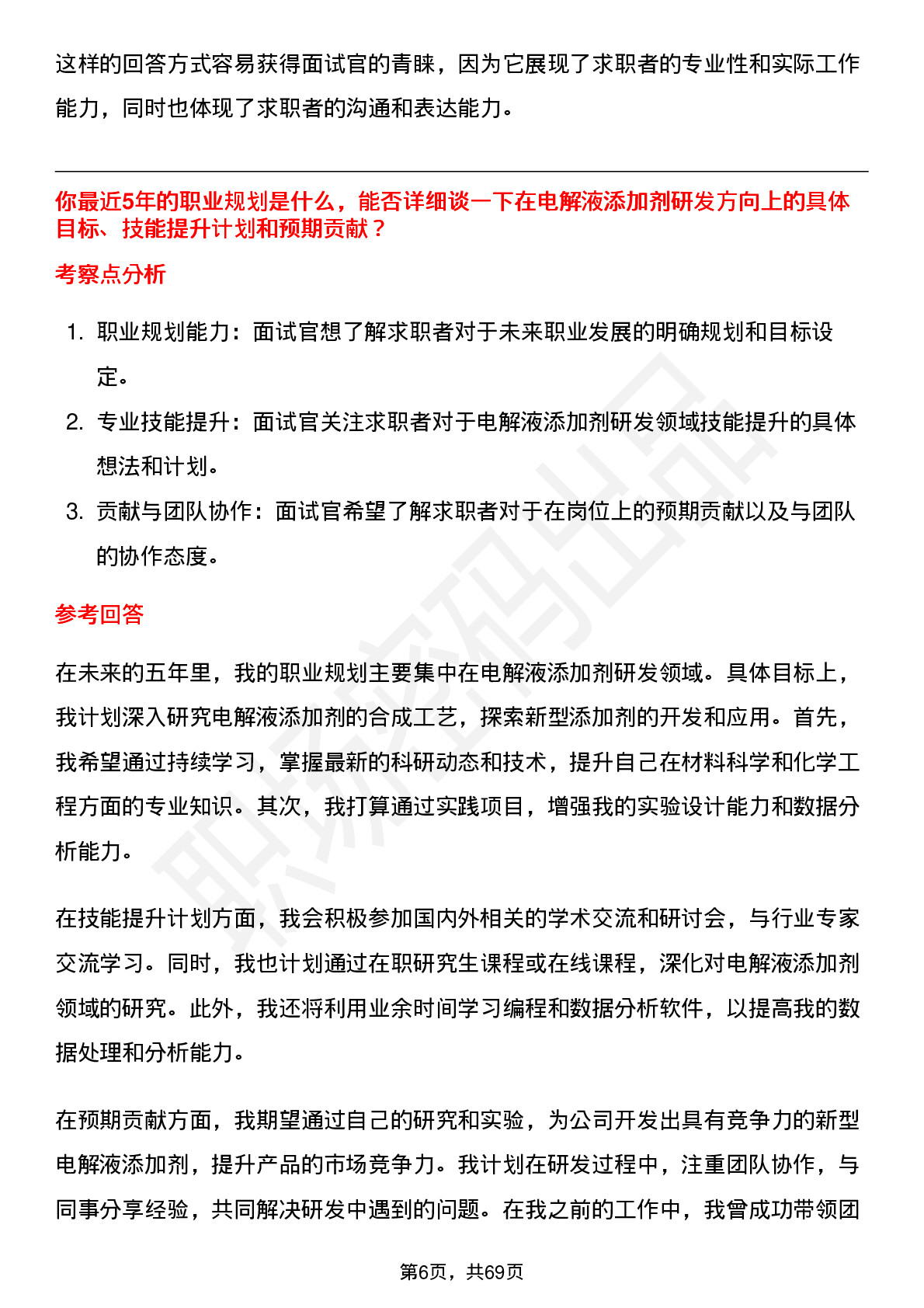 这样的回答方式容易获得面试官的青睐，因为它展现了求职者的专业性和实际工作能力，同时也体现了求职者的沟通和表达能力。

你最近5年的职业规划是什么，能否详细谈一下在电解液添加剂研发方向上的具体目标、技能提升计划和预期贡献？

考察点分析

1. 职业规划能力：面试官想了解求职者对于未来职业发展的明确规划和目标设定。

2. 专业技能提升：面试官关注求职者对于电解液添加剂研发领域技能提升的具体想法和计划。

3. 贡献与团队协作：面试官希望了解求职者对于在岗位上的预期贡献以及与团队的协作态度。

参考回答

在未来的五年里，我的职业规划主要集中在电解液添加剂研发领域。具体目标上，我计划深入研究电解液添加剂的合成工艺，探索新型添加剂的开发和应用。首先，我希望通过持续学习，掌握最新的科研动态和技术，提升自己在材料科学和化学工程方面的专业知识。其次，我打算通过实践项目，增强我的实验设计能力和数据分析能力。

在技能提升计划方面，我会积极参加国内外相关的学术交流和研讨会，与行业专家交流学习。同时，我也计划通过在职研究生课程或在线课程，深化对电解液添加剂领域的研究。此外，我还将利用业余时间学习编程和数据分析软件，以提高我的数据处理和分析能力。

在预期贡献方面，我期望通过自己的研究和实验，为公司开发出具有竞争力的新型电解液添加剂，提升产品的市场竞争力。我计划在研发过程中，注重团队协作，与同事分享经验，共同解决研发中遇到的问题。在我之前的工作中，我曾成功带领团

第6页，共69页

职场密码